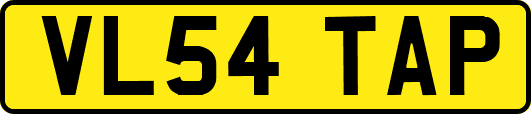 VL54 TAP